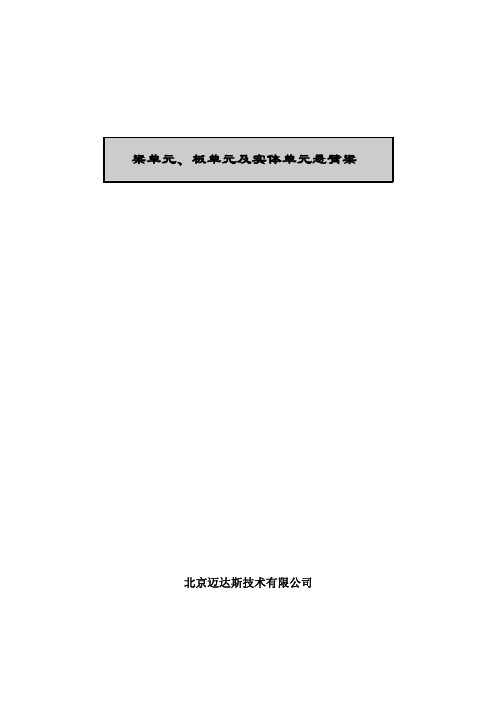 梁单元、板单元及实体单元悬臂梁

北京迈达斯技术有限公司